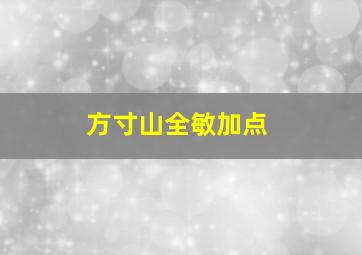 方寸山全敏加点